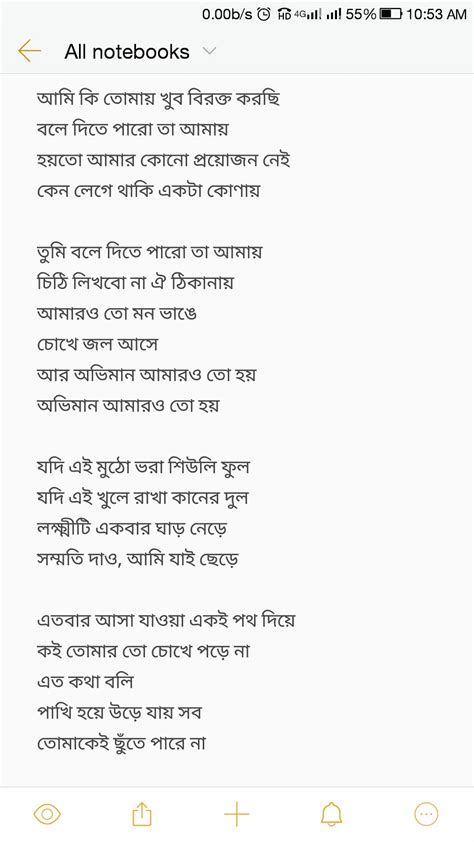 0.00b/s HD 4G 55% 10:53 AM

All notebooks

আমি কি তোমায় খুব বিরক্ত করছি
বলে দিতে পারো তা আমায়
হয়তো আমার কোনো প্রয়োজন নেই
কেন লেগে থাকি একটা কোণায়

তুমি বলে দিতে পারো তা আমায়
চিঠি লিখবো না ঐ ঠিকানায়
আমারও তো মন ভাঙে
চোখে জল আসে
আর অভিমান আমারও তো হয়
অভিমান আমারও তো হয়

যদি এই মুঠো ভরা শিউলি ফুল
যদি এই খুলে রাখা কানের দুল
লক্ষ্মীটি একবার ঘাড় নেড়ে
সম্মতি দাও, আমি যাই ছেড়ে

এতবার আসা যাওয়া একই পথ দিয়ে
কই তোমার তো চোখে পড়ে না
এত কথা বলি
পাখি হয়ে উড়ে যায় সব
তোমাকেই ছুঁতে পারে না